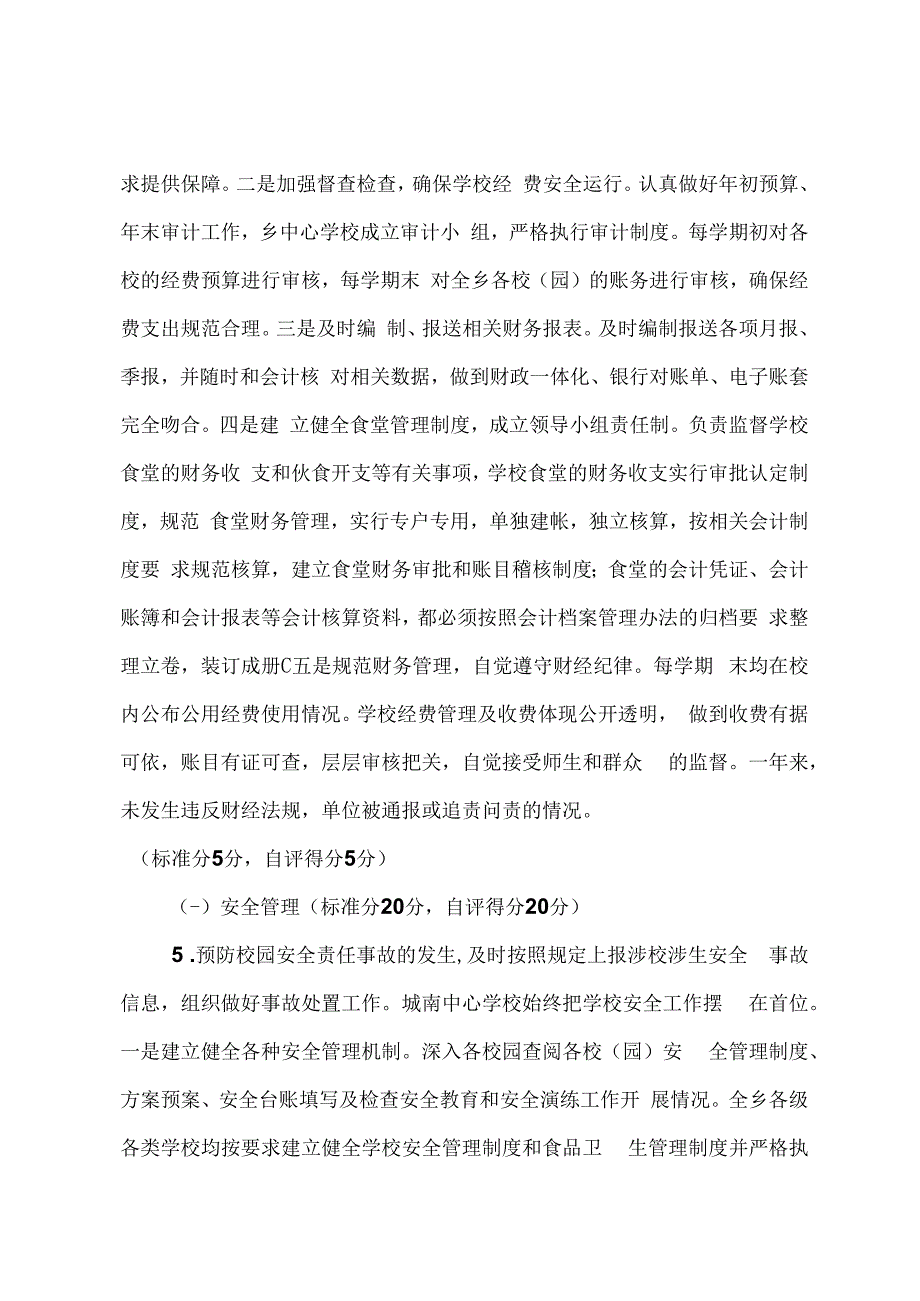 求提供保障。二是加强督查检查，确保学校经 费安全运行。认真做好年初预算、年末审计工作，乡中心学校成立审计小 组，严格执行审计制度。每学期初对各校的经费预算进行审核，每学期末 对全乡各校（园）的账务进行审核，确保经费支出规范合理。三是及时编 制、报送相关财务报表。及时编制报送各项月报、季报，并随时和会计核 对相关数据，做到财政一体化、银行对账单、电子账套完全吻合。四是建 立健全食堂管理制度，成立领导小组责任制。负责监督学校食堂的财务收 支和伙食开支等有关事项，学校食堂的财务收支实行审批认定制度，规范 食堂财务管理，实行专户专用，单独建帐，独立核算，按相关会计制度要 求规范核算，建立食堂财务审批和账目稽核制度;食堂的会计凭证、会计账簿和会计报表等会计核算资料，都必须按照会计档案管理办法的归档要 求整理立卷，装订成册C五是规范财务管理，自觉遵守财经纪律。每学期 末均在校内公布公用经费使用情况。学校经费管理及收费体现公开透明， 做到收费有据可依，账目有证可查，层层审核把关，自觉接受师生和群众 的监督。一年来，未发生违反财经法规，单位被通报或追责问责的情况。

（标准分5分，自评得分5分）

（-）安全管理（标准分20分，自评得分20分）

5.预防校园安全责任事故的发生,及时按照规定上报涉校涉生安全 事故信息，组织做好事故处置工作。城南中心学校始终把学校安全工作摆 在首位。一是建立健全各种安全管理机制。深入各校园查阅各校（园）安 全管理制度、方案预案、安全台账填写及检查安全教育和安全演练工作开 展情况。全乡各级各类学校均按要求建立健全学校安全管理制度和食品卫 生管理制度并严格执